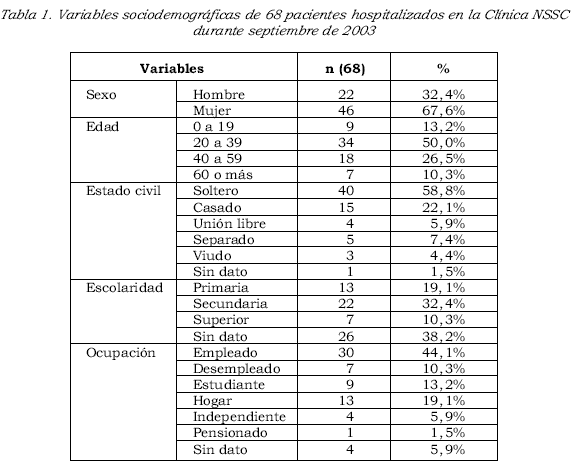 Tabla 1. Variables sociodemográficas de 68 pacientes hospitalizados en la Clínica NSSC durante septiembre de 2003

| Variables | | n (68) | % |
|---|---|---|---|
| Sexo | Hombre | 22 | 32,4% |
| | Mujer | 46 | 67,6% |
| Edad | 0 a 19 | 9 | 13,2% |
| | 20 a 39 | 34 | 50,0% |
| | 40 a 59 | 18 | 26,5% |
| | 60 o más | 7 | 10,3% |
| Estado civil | Soltero | 40 | 58,8% |
| | Casado | 15 | 22,1% |
| | Unión libre | 4 | 5,9% |
| | Separado | 5 | 7,4% |
| | Viudo | 3 | 4,4% |
| | Sin dato | 1 | 1,5% |
| Escolaridad | Primaria | 13 | 19,1% |
| | Secundaria | 22 | 32,4% |
| | Superior | 7 | 10,3% |
| | Sin dato | 26 | 38,2% |
| Ocupación | Empleado | 30 | 44,1% |
| | Desempleado | 7 | 10,3% |
| | Estudiante | 9 | 13,2% |
| | Hogar | 13 | 19,1% |
| | Independiente | 4 | 5,9% |
| | Pensionado | 1 | 1,5% |
| | Sin dato | 4 | 5,9% |